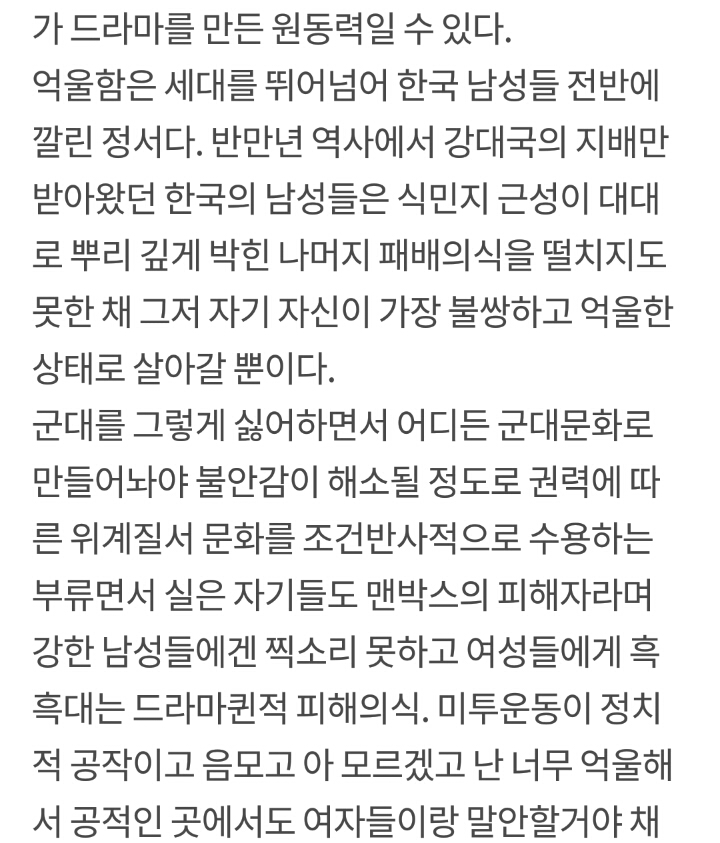 가 드라마를 만든 원동력일 수 있다.
억울함은 세대를 뛰어넘어 한국 남성들 전반에 깔린 정서다. 반만년 역사에서 강대국의 지배만 받아왔던 한국의 남성들은 식민지 근성이 대대로 뿌리 깊게 박힌 나머지 패배의식을 떨치지도 못한 채 그저 자기 자신이 가장 불쌍하고 억울한 상태로 살아갈 뿐이다.
군대를 그렇게 싫어하면서 어디든 군대문화로 만들어놔야 불안감이 해소될 정도로 권력에 따른 위계질서 문화를 조건반사적으로 수용하는 부류면서 실은 자기들도 맨박스의 피해자라며 강한 남성들에겐 찍소리 못하고 여성들에게 흑흑대는 드라마퀸적 피해의식. 미투운동이 정치적 공작이고 음모고 아 모르겠고 난 너무 억울해서 공적인 곳에서도 여자들이랑 말안할거야 채